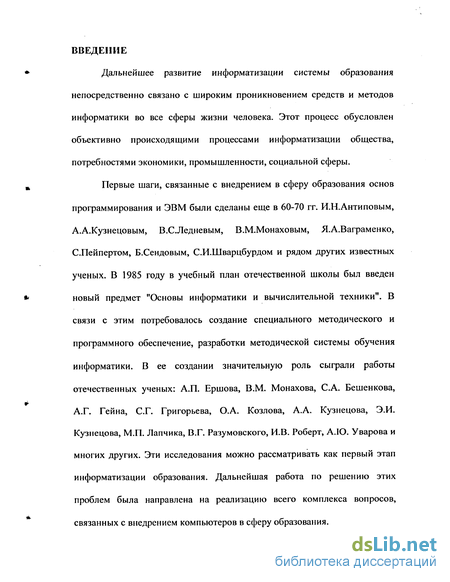 ВВЕДЕНИЕ

Дальнейшее развитие информатизации системы образования непосредственно связано с широким проникновением средств и методов информатики во все сферы жизни человека. Этот процесс обусловлен объективно происходящими процессами информатизации общества, потребностями экономики, промышленности, социальной сферы.

Первые шаги, связанные с внедрением в сферу образования основ программирования и ЭВМ были сделаны еще в 60-70 гг. И.Н.Антиповым, А.А.Кузнецовым, В.С.Ледневым, В.М.Монаховым, Я.А.Ваграменко, С.Пейпертом, Б.Сендовым, С.И.Шварцбурдом и рядом других известных ученых. В 1985 году в учебный план отечественной школы был введен новый предмет "Основы информатики и вычислительной техники". В связи с этим потребовалось создание специального методического и программного обеспечение, разработки методической системы обучения информатики. В ее создании значительную роль сыграли работы отечественных ученых: А.П. Ершова, В.М. Монахова, С.А. Бешенкова, А.Г. Гейна, С.Г. Григорьева, О.А. Козлова, А.А. Кузнецова, Э.И. Кузнецова, М.П. Лапчика, В.Г. Разумовского, И.В. Роберт, А.Ю. Уварова и многих других. Эти исследования можно рассматривать как первый этап информатизации образования. Дальнейшая работа по решению этих проблем была направлена на реализацию всего комплекса вопросов, связанных с внедрением компьютеров в сферу образования.

dsLib.net
библиотека диссертаций